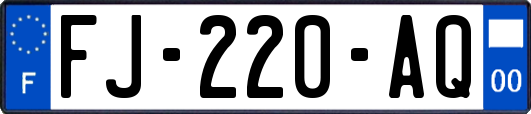 F
FJ-220-AQ
00